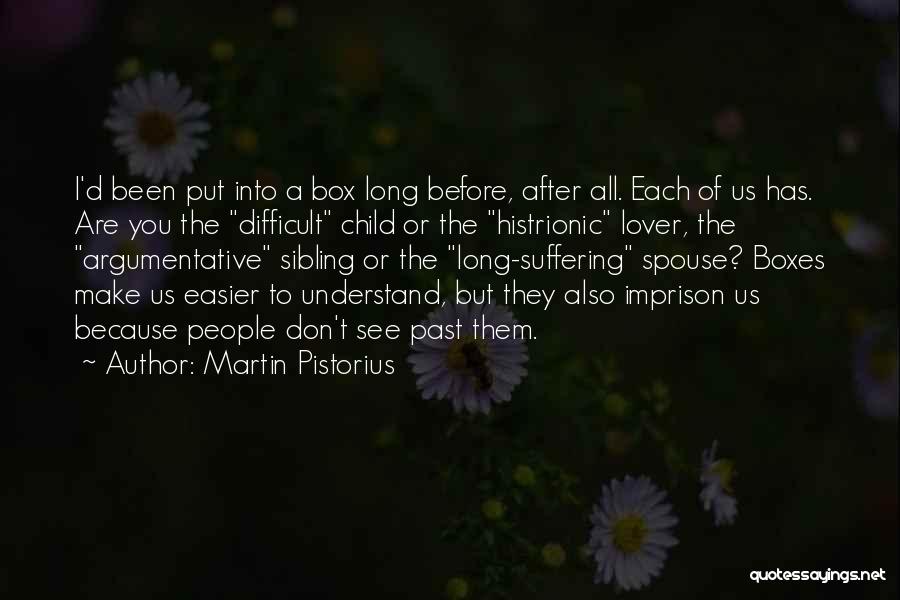 I'd been put into a box long before, after all. Each of us has. Are you the "difficult" child or the "histrionic" lover, the "argumentative" sibling or the "long-suffering" spouse? Boxes make us easier to understand, but they also imprison us because people don't see past them.

~ Author: Martin Pistorius

quotessayings.net